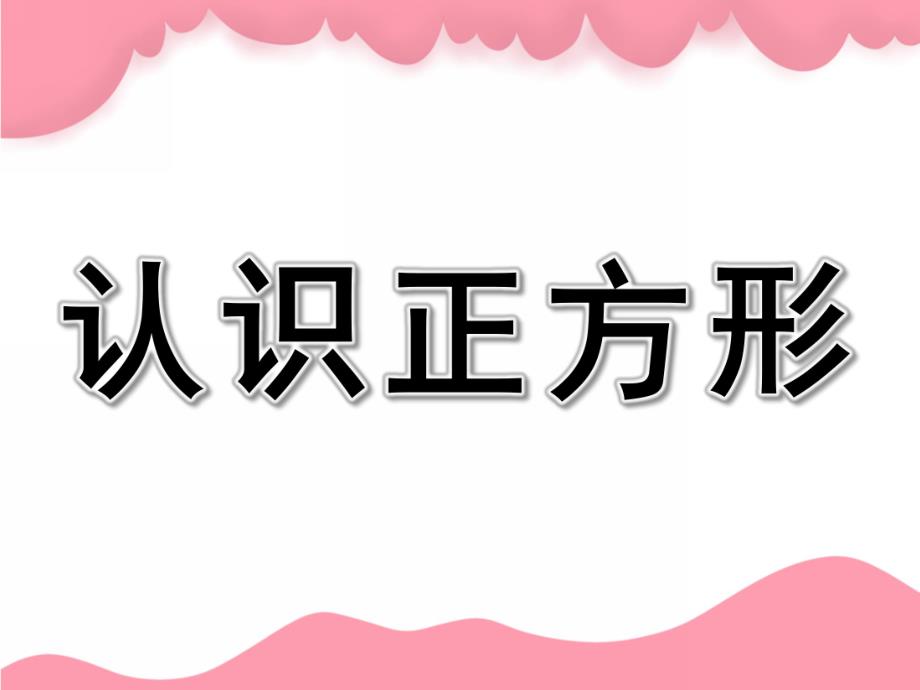 认识正方形